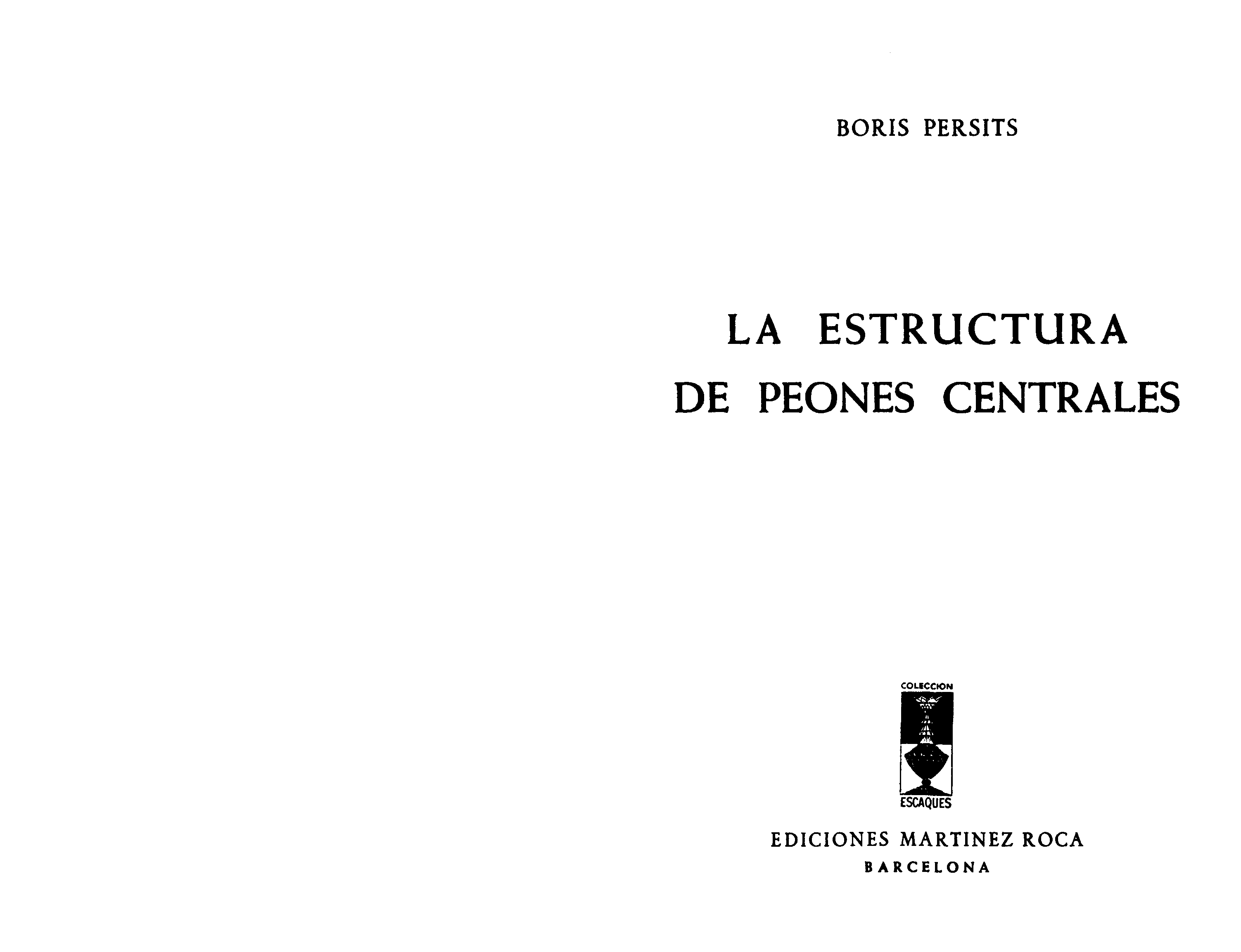 BORIS PERSITS

LA ESTRUCTURA
DE PEONES CENTRALES

COLECCION
ESCAQUES

EDICIONES MARTINEZ ROCA
BARCELONA